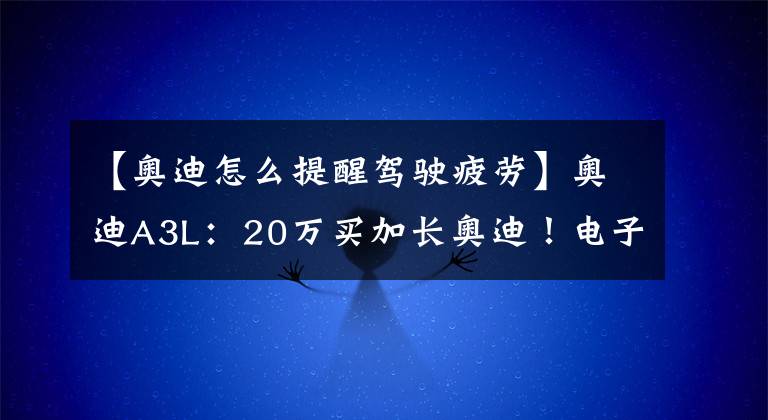 【奥迪怎么提醒驾驶疲劳】奥迪A3L：20万买加长奥迪！电子